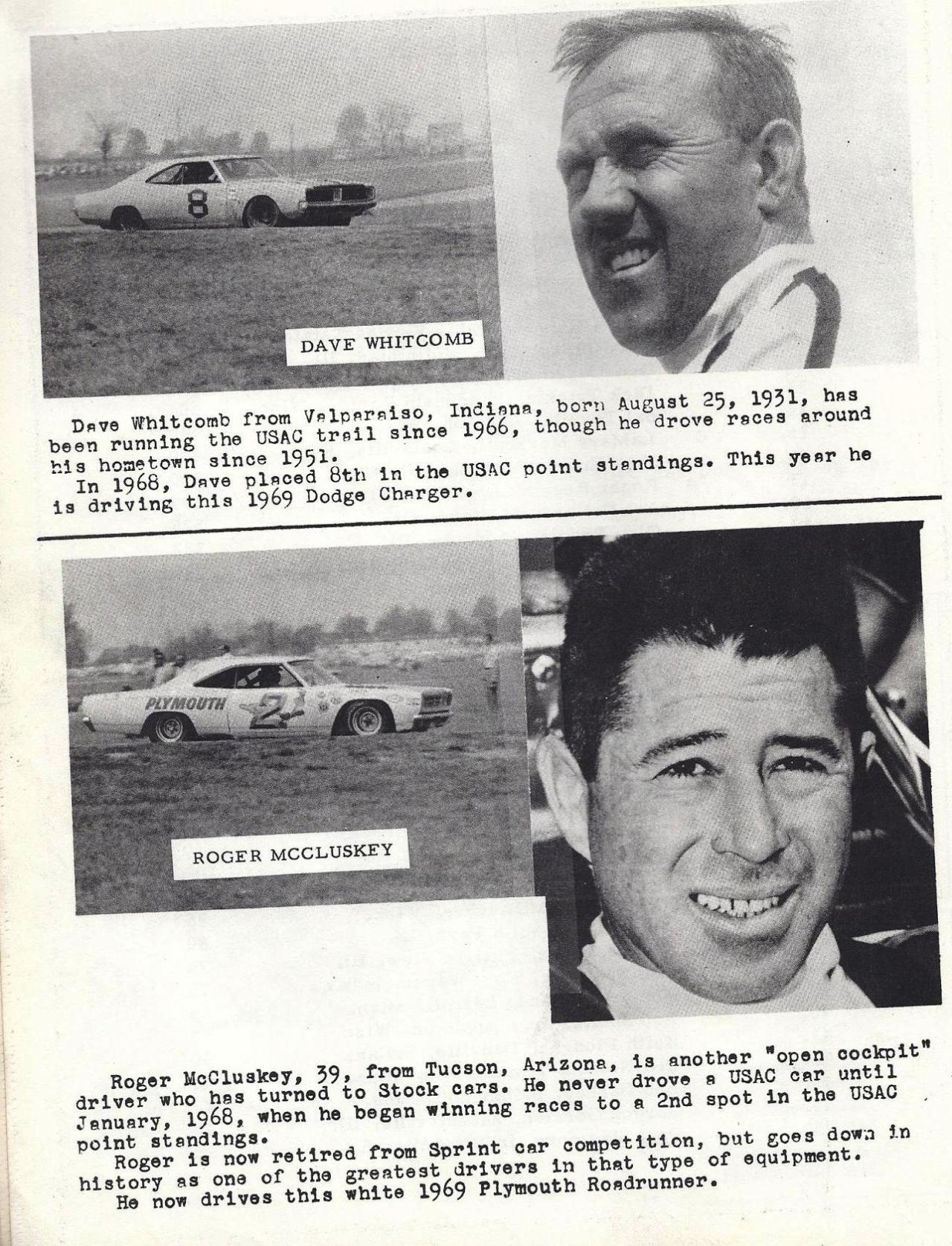 8

DAVE WHITCOMB

Dave Whitcomb from Valparaiso, Indiana, born August 25, 1931, has been running the USAC trail since 1966, though he drove races around his hometown since 1951.

In 1968, Dave placed 8th in the USAC point standings. This year he is driving this 1969 Dodge Charger.

PLYMOUTH 2

ROGER MCCLUSKEY

Roger McCluskey, 39, from Tucson, Arizona, is another "open cockpit" driver who has turned to Stock cars. He never drove a USAC car until January, 1968, when he began winning races to a 2nd spot in the USAC point standings.

Roger is now retired from Sprint car competition, but goes down in history as one of the greatest drivers in that type of equipment.

He now drives this white 1969 Plymouth Roadrunner.